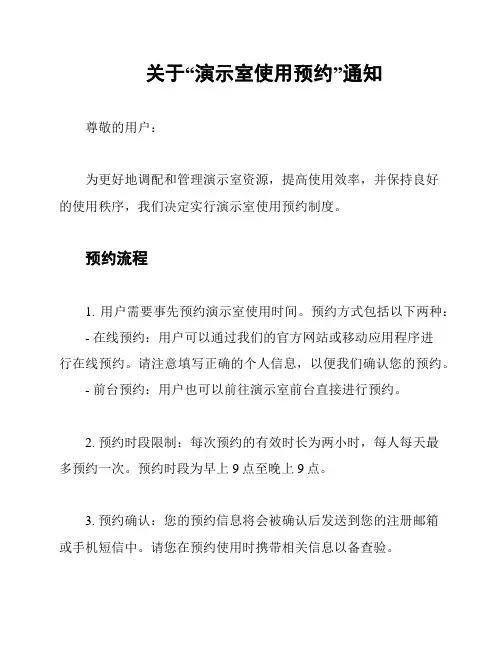 关于“演示室使用预约”通知

尊敬的用户：

为更好地调配和管理演示室资源，提高使用效率，并保持良好的使用秩序，我们决定实行演示室使用预约制度。

预约流程

1. 用户需要事先预约演示室使用时间。预约方式包括以下两种：
- 在线预约：用户可以通过我们的官方网站或移动应用程序进行在线预约。请注意填写正确的个人信息，以便我们确认您的预约。
- 前台预约：用户也可以前往演示室前台直接进行预约。

2. 预约时段限制：每次预约的有效时长为两小时，每人每天最多预约一次。预约时段为早上 9 点至晚上 9 点。

3. 预约确认：您的预约信息将会被确认后发送到您的注册邮箱或手机短信中。请您在预约使用时携带相关信息以备查验。